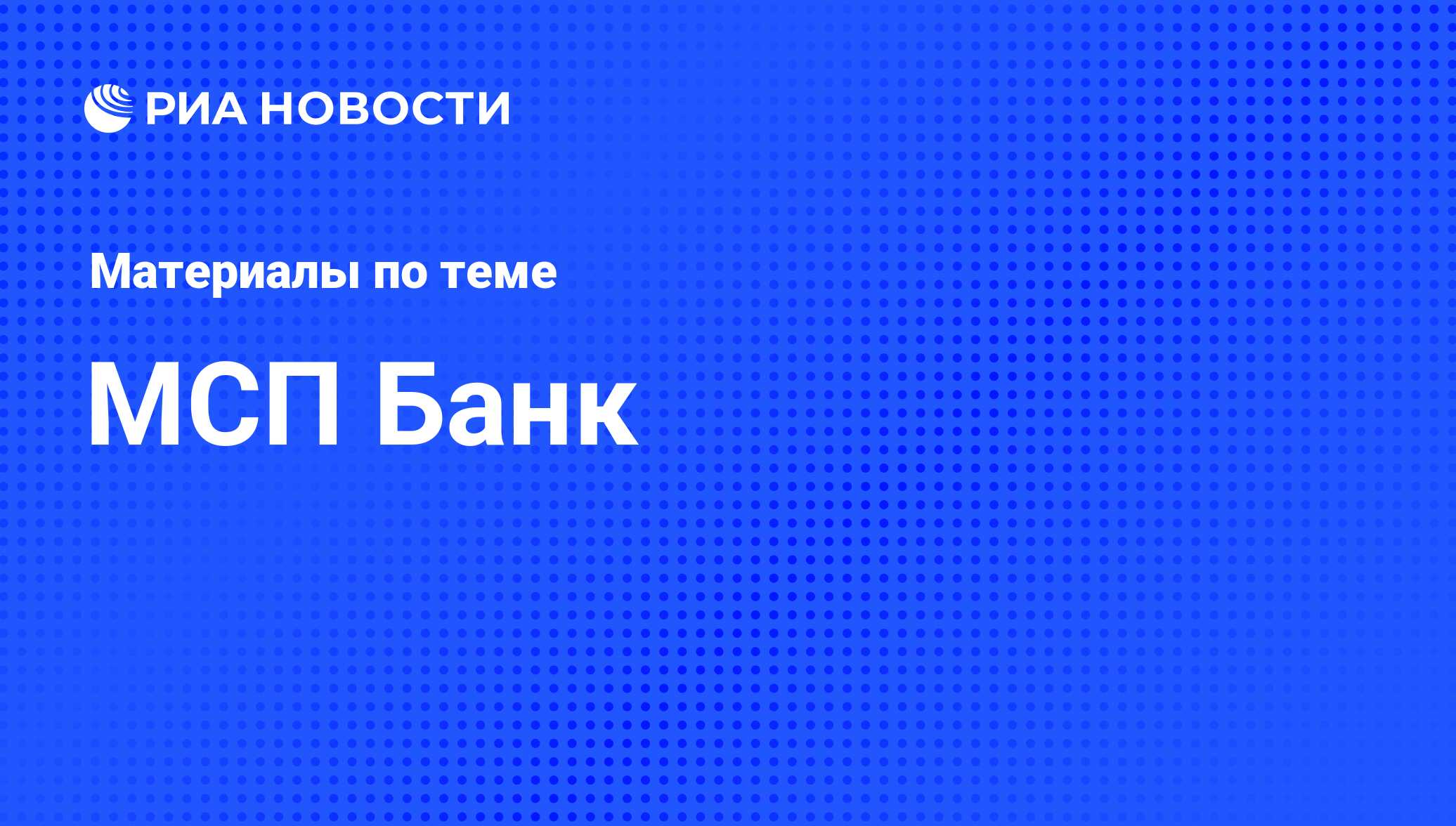 РИА НОВОСТИ

Материалы по теме

МСП Банк